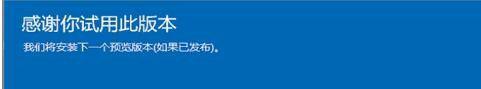 感谢你试用此版本

我们将安装下一个预览版本(如果已发布)。